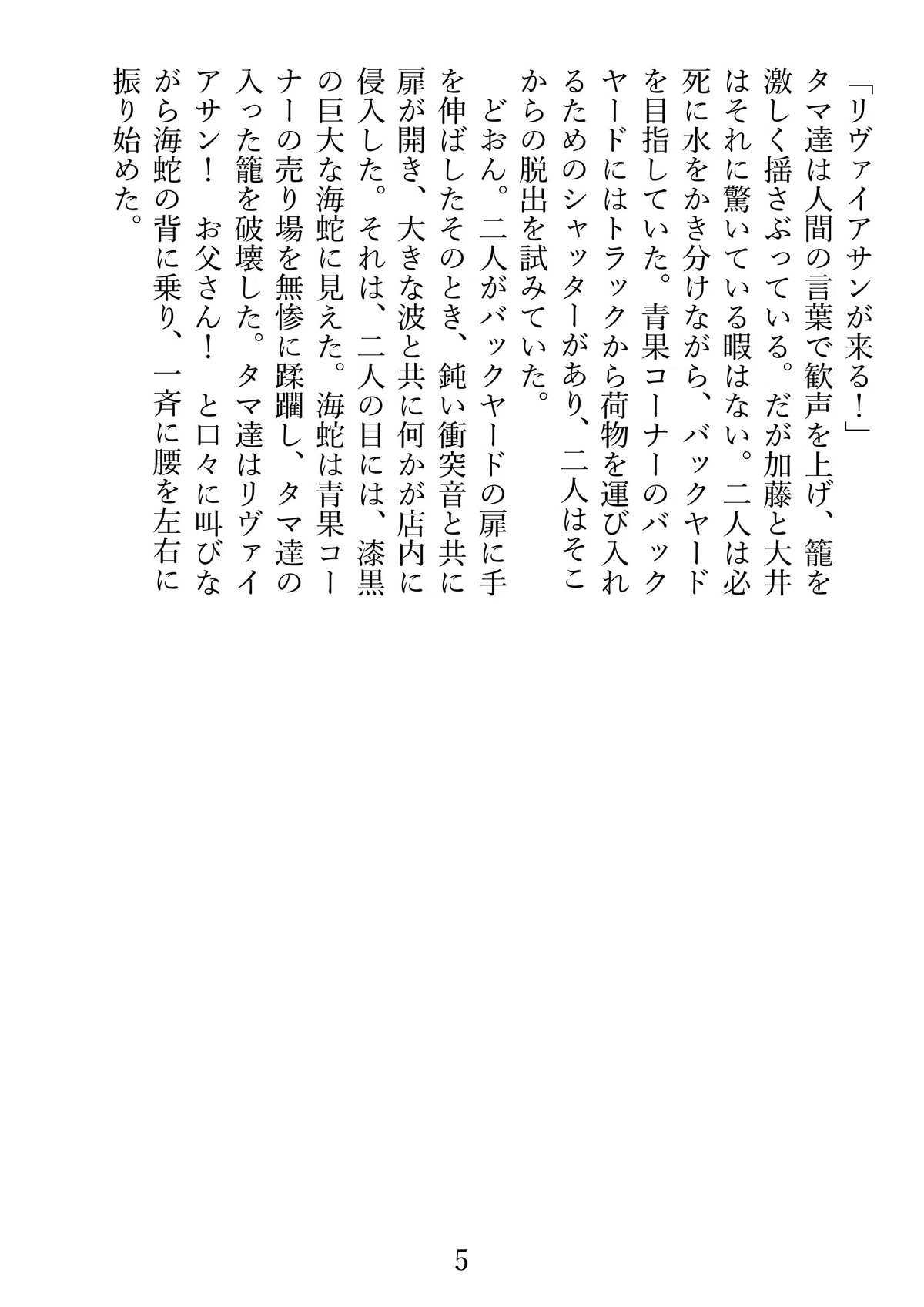 「リヴァイアサンが来る！」
タマ達は人間の言葉で歓声を上げ、籠を激しく揺さぶっている。だが加藤と大井はそれに驚いている暇はない。二人は必死に水をかき分けながら、バックヤードを目指していた。青果コーナーのバックヤードにはトラックから荷物を運び入れるためのシャッターがあり、二人はそこからの脱出を試みていた。

どおん。二人がバックヤードの扉に手を伸ばしたそのとき、鈍い衝突音と共に扉が開き、大きな波と共に何かが店内に侵入した。それは、二人の目には、漆黒の巨大な海蛇に見えた。海蛇は青果コーナーの売り場を無惨に蹂躙し、タマ達の入った籠を破壊した。タマ達はリヴァイアサン！　お父さん！　と口々に叫びながら海蛇の背に乗り、一斉に腰を左右に振り始めた。

5